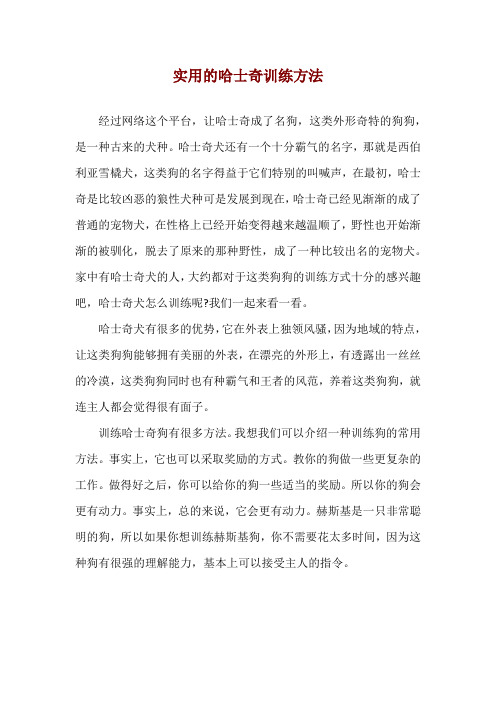 实用的哈士奇训练方法

经过网络这个平台，让哈士奇成了名狗，这类外形奇特的狗狗，是一种古来的犬种。哈士奇犬还有一个十分霸气的名字，那就是西伯利亚雪橇犬，这类狗的名字得益于它们特别的叫喊声，在最初，哈士奇是比较凶恶的狼性犬种可是发展到现在，哈士奇已经见渐渐的成了普通的宠物犬，在性格上已经开始变得越来越温顺了，野性也开始渐渐的被驯化，脱去了原来的那种野性，成了一种比较出名的宠物犬。家中有哈士奇犬的人，大约都对于这类狗狗的训练方式十分的感兴趣吧，哈士奇犬怎么训练呢?我们一起来看一看。

哈士奇犬有很多的优势，它在外表上独领风骚，因为地域的特点，让这类狗狗能够拥有美丽的外表，在漂亮的外形上，有透露出一丝丝的冷漠，这类狗狗同时也有种霸气和王者的风范，养着这类狗狗，就连主人都会觉得很有面子。

训练哈士奇狗有很多方法。我想我们可以介绍一种训练狗的常用方法。事实上，它也可以采取奖励的方式。教你的狗做一些更复杂的工作。做得好之后，你可以给你的狗一些适当的奖励。所以你的狗会更有动力。事实上，总的来说，它会更有动力。赫斯基是一只非常聪明的狗，所以如果你想训练赫斯基狗，你不需要花太多时间，因为这种狗有很强的理解能力，基本上可以接受主人的指令。